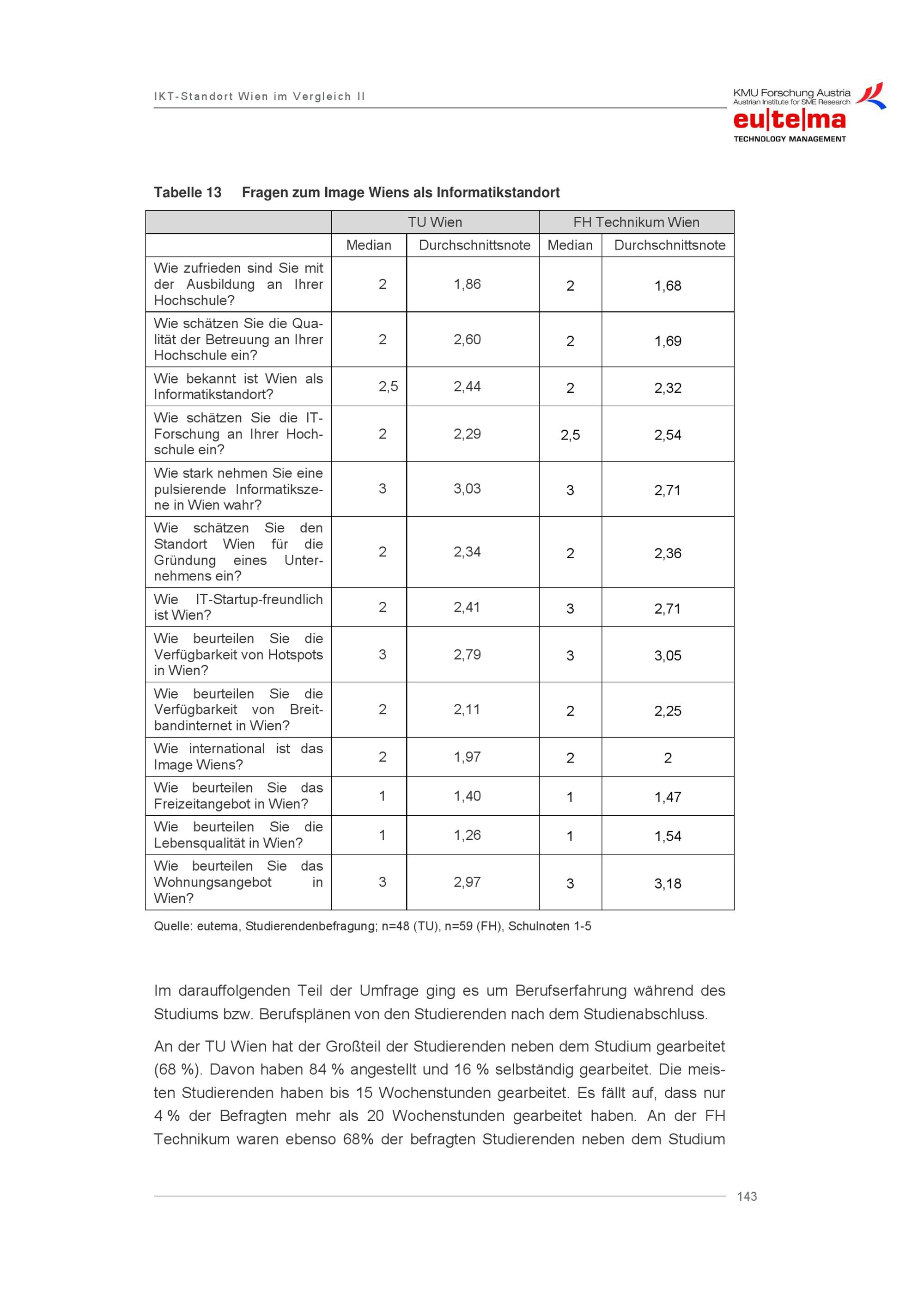 IKT-Standort Wien im Vergleich II

KMU Forschung Austria
Austrian Institute for SME Research
eu|te|ma
TECHNOLOGY MANAGEMENT

Tabelle 13 Fragen zum Image Wiens als Informatikstandort

| | TU Wien | | FH Technikum Wien | |
|---|---|---|---|---|
| | Median | Durchschnittsnote | Median | Durchschnittsnote |
| Wie zufrieden sind Sie mit der Ausbildung an Ihrer Hochschule? | 2 | 1,86 | 2 | 1,68 |
| Wie schätzen Sie die Qualität der Betreuung an Ihrer Hochschule ein? | 2 | 2,60 | 2 | 1,69 |
| Wie bekannt ist Wien als Informatikstandort? | 2,5 | 2,44 | 2 | 2,32 |
| Wie schätzen Sie die IT-Forschung an Ihrer Hochschule ein? | 2 | 2,29 | 2,5 | 2,54 |
| Wie stark nehmen Sie eine pulsierende Informatikszene in Wien wahr? | 3 | 3,03 | 3 | 2,71 |
| Wie schätzen Sie den Standort Wien für die Gründung eines Unternehmens ein? | 2 | 2,34 | 2 | 2,36 |
| Wie IT-Startup-freundlich ist Wien? | 2 | 2,41 | 3 | 2,71 |
| Wie beurteilen Sie die Verfügbarkeit von Hotspots in Wien? | 3 | 2,79 | 3 | 3,05 |
| Wie beurteilen Sie die Verfügbarkeit von Breitbandinternet in Wien? | 2 | 2,11 | 2 | 2,25 |
| Wie international ist das Image Wiens? | 2 | 1,97 | 2 | 2 |
| Wie beurteilen Sie das Freizeitangebot in Wien? | 1 | 1,40 | 1 | 1,47 |
| Wie beurteilen Sie die Lebensqualität in Wien? | 1 | 1,26 | 1 | 1,54 |
| Wie beurteilen Sie das Wohnungsangebot in Wien? | 3 | 2,97 | 3 | 3,18 |

Quelle: eutema, Studierendenbefragung; n=48 (TU), n=59 (FH), Schulnoten 1-5

Im darauffolgenden Teil der Umfrage ging es um Berufserfahrung während des Studiums bzw. Berufsplänen von den Studierenden nach dem Studienabschluss.

An der TU Wien hat der Großteil der Studierenden neben dem Studium gearbeitet (68 %). Davon haben 84 % angestellt und 16 % selbständig gearbeitet. Die meisten Studierenden haben bis 15 Wochenstunden gearbeitet. Es fällt auf, dass nur 4 % der Befragten mehr als 20 Wochenstunden gearbeitet haben. An der FH Technikum waren ebenso 68% der befragten Studierenden neben dem Studium

143